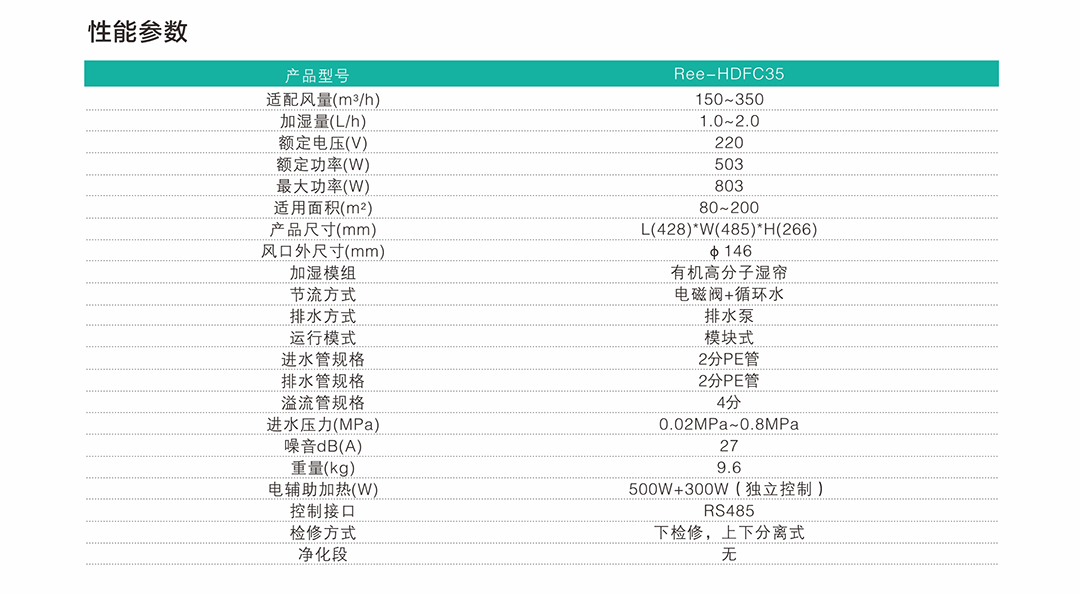 性能参数

| 产品型号 | Ree-HDFC35 |
|---|---|
| 适配风量(m³/h) | 150~350 |
| 加湿量(L/h) | 1.0~2.0 |
| 额定电压(V) | 220 |
| 额定功率(W) | 503 |
| 最大功率(W) | 803 |
| 适用面积(m²) | 80~200 |
| 产品尺寸(mm) | L(428)*W(485)*H(266) |
| 风口外尺寸(mm) | ϕ 146 |
| 加湿模组 | 有机高分子湿帘 |
| 节流方式 | 电磁阀+循环水 |
| 排水方式 | 排水泵 |
| 运行模式 | 模块式 |
| 进水管规格 | 2分PE管 |
| 排水管规格 | 2分PE管 |
| 溢流管规格 | 4分 |
| 进水压力(MPa) | 0.02MPa~0.8MPa |
| 噪音dB(A) | 27 |
| 重量(kg) | 9.6 |
| 电辅助加热(W) | 500W+300W（独立控制） |
| 控制接口 | RS485 |
| 检修方式 | 下检修，上下分离式 |
| 净化段 | 无 |